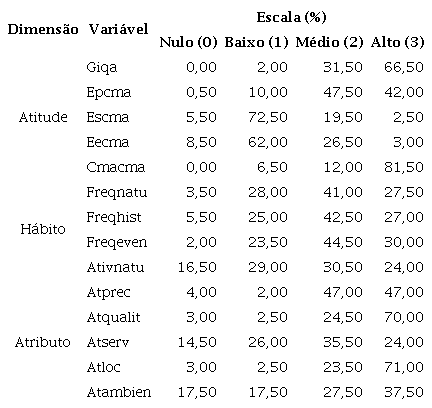 | Dimensão | Variável | Escala (%) | | | |
|---|---|---|---|---|---|
| | | Nulo (0) | Baixo (1) | Médio (2) | Alto (3) |
| Atitude | Giqa | 0,00 | 2,00 | 31,50 | 66,50 |
| | Epcma | 0,50 | 10,00 | 47,50 | 42,00 |
| | Escma | 5,50 | 72,50 | 19,50 | 2,50 |
| | Eecma | 8,50 | 62,00 | 26,50 | 3,00 |
| | Cmacma | 0,00 | 6,50 | 12,00 | 81,50 |
| Hábito | Freqnatu | 3,50 | 28,00 | 41,00 | 27,50 |
| | Freqhist | 5,50 | 25,00 | 42,50 | 27,00 |
| | Freqeven | 2,00 | 23,50 | 44,50 | 30,00 |
| | Ativnatu | 16,50 | 29,00 | 30,50 | 24,00 |
| Atributo | Atprec | 4,00 | 2,00 | 47,00 | 47,00 |
| | Atqualit | 3,00 | 2,50 | 24,50 | 70,00 |
| | Atserv | 14,50 | 26,00 | 35,50 | 24,00 |
| | Atloc | 3,00 | 2,50 | 23,50 | 71,00 |
| | Atambien | 17,50 | 17,50 | 27,50 | 37,50 |